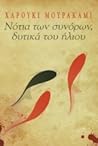 ΧΑΡΟΥΚΙ ΜΟΥΡΑΚΑΜΙ
Νότια των συνόρων, δυτικά του ήλιου